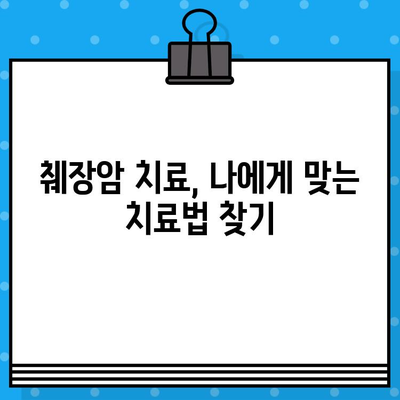 췌장암 치료, 나에게 맞는 치료법 찾기